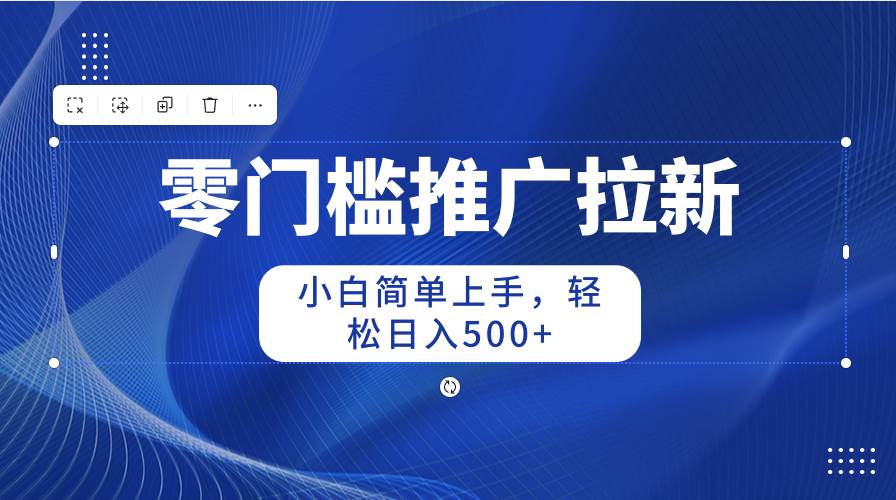 零门槛推广拉新

小白简单上手，轻松日入500+